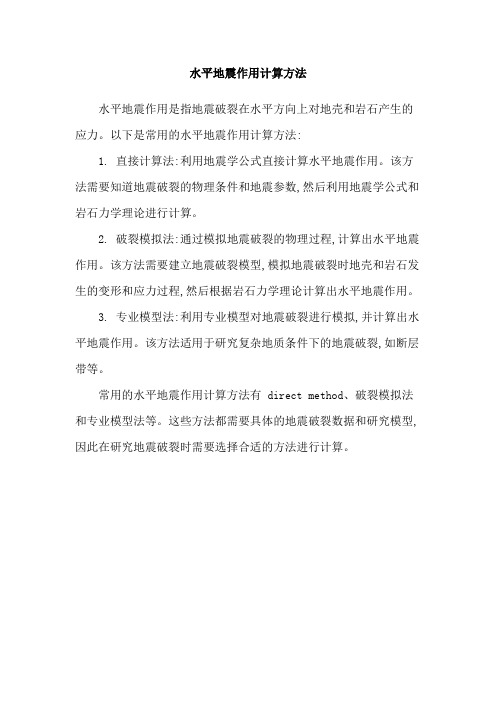 水平地震作用计算方法

水平地震作用是指地震破裂在水平方向上对地壳和岩石产生的应力。以下是常用的水平地震作用计算方法:

1. 直接计算法:利用地震学公式直接计算水平地震作用。该方法需要知道地震破裂的物理条件和地震参数,然后利用地震学公式和岩石力学理论进行计算。

2. 破裂模拟法:通过模拟地震破裂的物理过程,计算出水平地震作用。该方法需要建立地震破裂模型,模拟地震破裂时地壳和岩石发生的变形和应力过程,然后根据岩石力学理论计算出水平地震作用。

3. 专业模型法:利用专业模型对地震破裂进行模拟,并计算出水平地震作用。该方法适用于研究复杂地质条件下的地震破裂,如断层带等。

常用的水平地震作用计算方法有 direct method、破裂模拟法和专业模型法等。这些方法都需要具体的地震破裂数据和研究模型,因此在研究地震破裂时需要选择合适的方法进行计算。